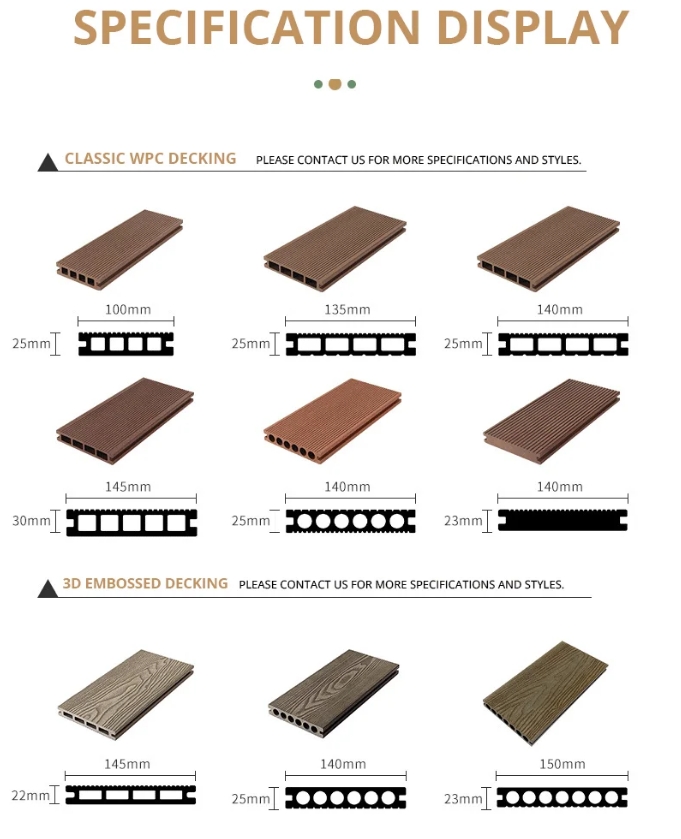 SPECIFICATION DISPLAY

CLASSIC WPC DECKING PLEASE CONTACT US FOR MORE SPECIFICATIONS AND STYLES.

100mm
25mm

135mm
25mm

140mm
25mm

145mm
30mm

140mm
25mm

140mm
23mm

3D EMBOSSED DECKING PLEASE CONTACT US FOR MORE SPECIFICATIONS AND STYLES.

145mm
22mm

140mm
25mm

150mm
23mm